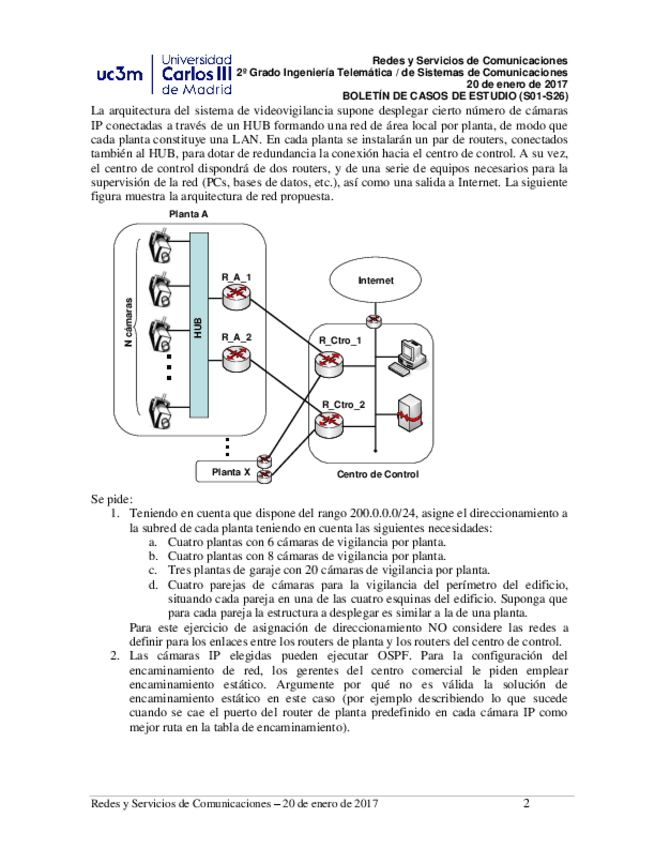 uc3m | Universidad Carlos III de Madrid

Redes y Servicios de Comunicaciones
2º Grado Ingeniería Telemática / de Sistemas de Comunicaciones
20 de enero de 2017
BOLETÍN DE CASOS DE ESTUDIO (S01-S26)

La arquitectura del sistema de videovigilancia supone desplegar cierto número de cámaras IP conectadas a través de un HUB formando una red de área local por planta, de modo que cada planta constituye una LAN. En cada planta se instalarán un par de routers, conectados también al HUB, para dotar de redundancia la conexión hacia el centro de control. A su vez, el centro de control dispondrá de dos routers, y de una serie de equipos necesarios para la supervisión de la red (PCs, bases de datos, etc.), así como una salida a Internet. La siguiente figura muestra la arquitectura de red propuesta.

Planta A
N cámaras
HUB
R_A_1
R_A_2
Internet
R_Ctro_1
R_Ctro_2
Planta X
Centro de Control

Se pide:
1. Teniendo en cuenta que dispone del rango 200.0.0.0/24, asigne el direccionamiento a la subred de cada planta teniendo en cuenta las siguientes necesidades:
a. Cuatro plantas con 6 cámaras de vigilancia por planta.
b. Cuatro plantas con 8 cámaras de vigilancia por planta.
c. Tres plantas de garaje con 20 cámaras de vigilancia por planta.
d. Cuatro parejas de cámaras para la vigilancia del perímetro del edificio, situando cada pareja en una de las cuatro esquinas del edificio. Suponga que para cada pareja la estructura a desplegar es similar a la de una planta.
Para este ejercicio de asignación de direccionamiento NO considere las redes a definir para los enlaces entre los routers de planta y los routers del centro de control.
2. Las cámaras IP elegidas pueden ejecutar OSPF. Para la configuración del encaminamiento de red, los gerentes del centro comercial le piden emplear encaminamiento estático. Argumente por qué no es válida la solución de encaminamiento estático en este caso (por ejemplo describiendo lo que sucede cuando se cae el puerto del router de planta predefinido en cada cámara IP como mejor ruta en la tabla de encaminamiento).

Redes y Servicios de Comunicaciones – 20 de enero de 2017 2